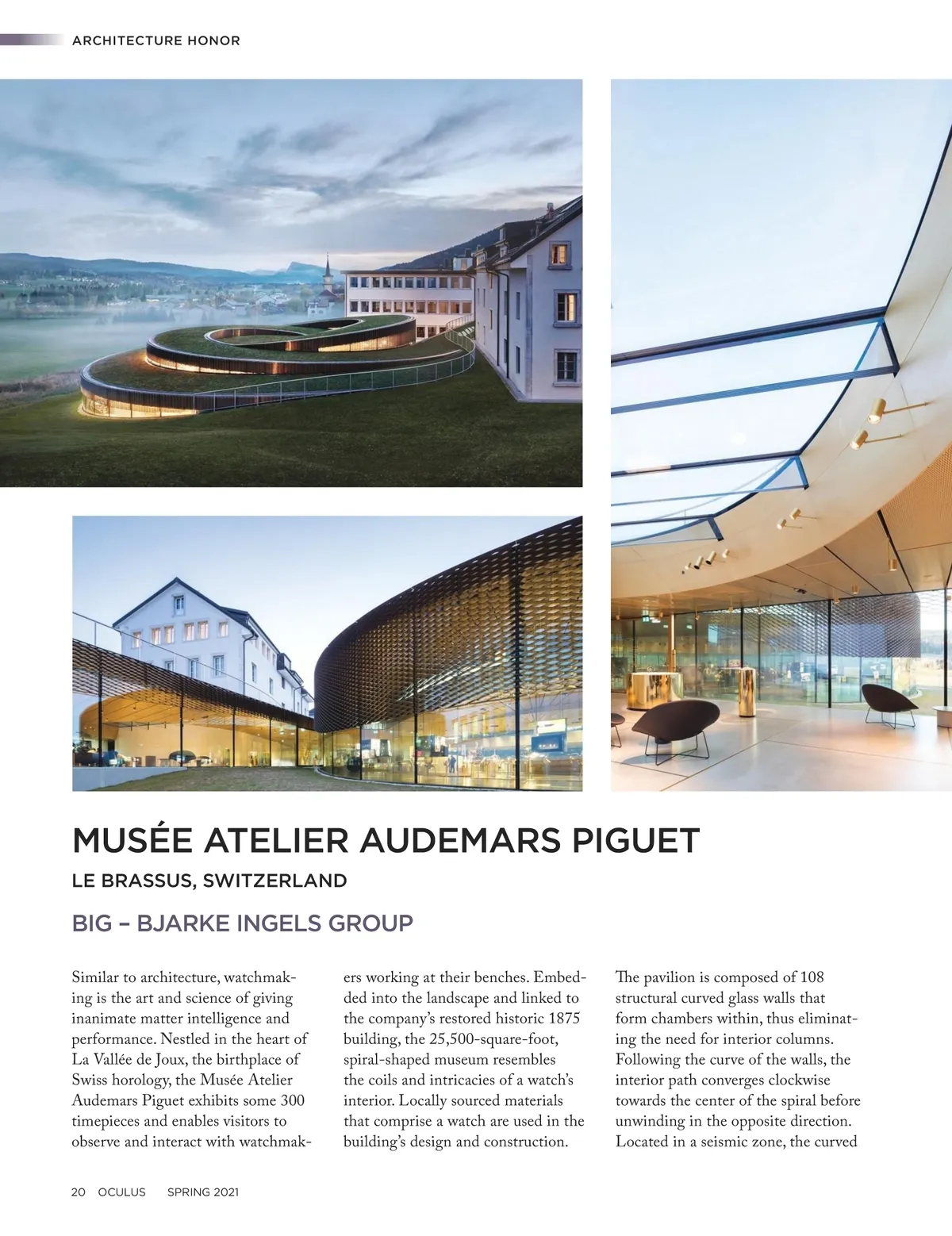 ARCHITECTURE HONOR

MUSÉE ATELIER AUDEMARS PIGUET

LE BRASSUS, SWITZERLAND

BIG – BJARKE INGELS GROUP

Similar to architecture, watchmaking is the art and science of giving inanimate matter intelligence and performance. Nestled in the heart of La Vallée de Joux, the birthplace of Swiss horology, the Musée Atelier Audemars Piguet exhibits some 300 timepieces and enables visitors to observe and interact with watchmakers working at their benches. Embedded into the landscape and linked to the company's restored historic 1875 building, the 25,500-square-foot, spiral-shaped museum resembles the coils and intricacies of a watch's interior. Locally sourced materials that comprise a watch are used in the building's design and construction.

The pavilion is composed of 108 structural curved glass walls that form chambers within, thus eliminating the need for interior columns. Following the curve of the walls, the interior path converges clockwise towards the center of the spiral before unwinding in the opposite direction. Located in a seismic zone, the curved

20 OCULUS SPRING 2021